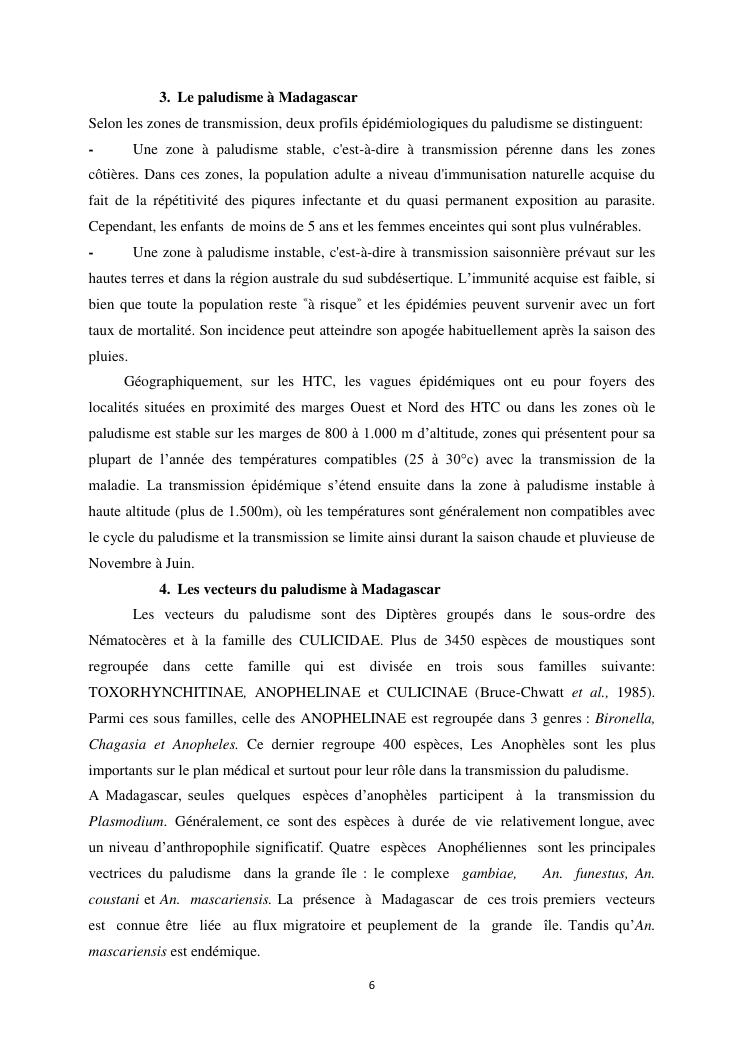 3. Le paludisme à Madagascar

Selon les zones de transmission, deux profils épidémiologiques du paludisme se distinguent:

- Une zone à paludisme stable, c'est-à-dire à transmission pérenne dans les zones côtières. Dans ces zones, la population adulte a niveau d'immunisation naturelle acquise du fait de la répétitivité des piqures infectante et du quasi permanent exposition au parasite. Cependant, les enfants de moins de 5 ans et les femmes enceintes qui sont plus vulnérables.

- Une zone à paludisme instable, c'est-à-dire à transmission saisonnière prévaut sur les hautes terres et dans la région australe du sud subdésertique. L'immunité acquise est faible, si bien que toute la population reste "à risque" et les épidémies peuvent survenir avec un fort taux de mortalité. Son incidence peut atteindre son apogée habituellement après la saison des pluies.

Géographiquement, sur les HTC, les vagues épidémiques ont eu pour foyers des localités situées en proximité des marges Ouest et Nord des HTC ou dans les zones où le paludisme est stable sur les marges de 800 à 1.000 m d'altitude, zones qui présentent pour sa plupart de l'année des températures compatibles (25 à 30°c) avec la transmission de la maladie. La transmission épidémique s'étend ensuite dans la zone à paludisme instable à haute altitude (plus de 1.500m), où les températures sont généralement non compatibles avec le cycle du paludisme et la transmission se limite ainsi durant la saison chaude et pluvieuse de Novembre à Juin.

4. Les vecteurs du paludisme à Madagascar

Les vecteurs du paludisme sont des Diptères groupés dans le sous-ordre des Nématocères et à la famille des CULICIDAE. Plus de 3450 espèces de moustiques sont regroupée dans cette famille qui est divisée en trois sous familles suivante: TOXORHYNCHITINAE, ANOPHELINAE et CULICINAE (Bruce-Chwatt et al., 1985). Parmi ces sous familles, celle des ANOPHELINAE est regroupée dans 3 genres : Bironella, Chagasia et Anopheles. Ce dernier regroupe 400 espèces, Les Anophèles sont les plus importants sur le plan médical et surtout pour leur rôle dans la transmission du paludisme.

A Madagascar, seules quelques espèces d'anophèles participent à la transmission du Plasmodium. Généralement, ce sont des espèces à durée de vie relativement longue, avec un niveau d'anthropophile significatif. Quatre espèces Anophéliennes sont les principales vectrices du paludisme dans la grande île : le complexe gambiae, An. funestus, An. coustani et An. mascariensis. La présence à Madagascar de ces trois premiers vecteurs est connue être liée au flux migratoire et peuplement de la grande île. Tandis qu'An. mascariensis est endémique.

6